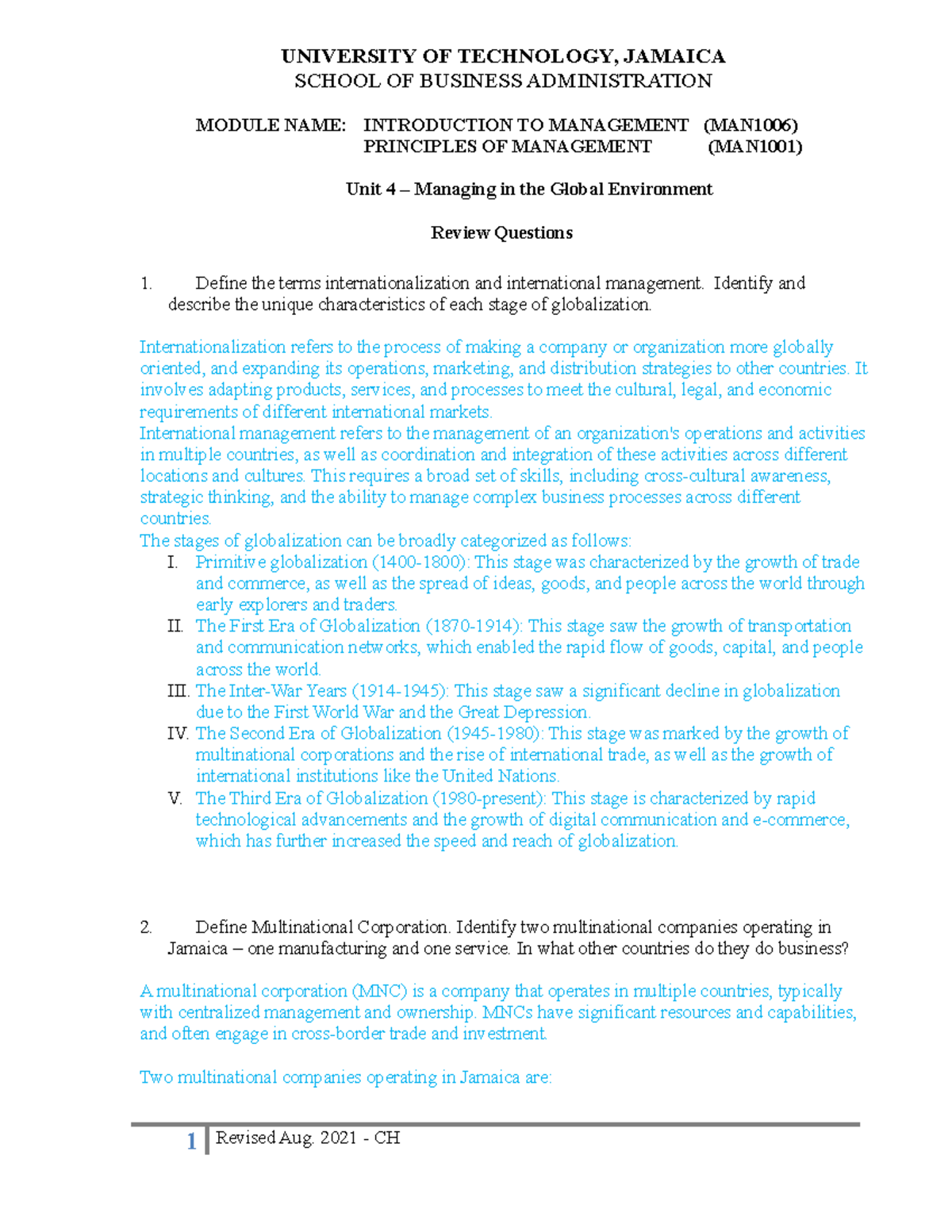 UNIVERSITY OF TECHNOLOGY, JAMAICA
SCHOOL OF BUSINESS ADMINISTRATION

MODULE NAME: INTRODUCTION TO MANAGEMENT (MAN1006)
PRINCIPLES OF MANAGEMENT (MAN1001)

Unit 4 – Managing in the Global Environment

Review Questions

1. Define the terms internationalization and international management. Identify and describe the unique characteristics of each stage of globalization.

Internationalization refers to the process of making a company or organization more globally oriented, and expanding its operations, marketing, and distribution strategies to other countries. It involves adapting products, services, and processes to meet the cultural, legal, and economic requirements of different international markets.
International management refers to the management of an organization's operations and activities in multiple countries, as well as coordination and integration of these activities across different locations and cultures. This requires a broad set of skills, including cross-cultural awareness, strategic thinking, and the ability to manage complex business processes across different countries.
The stages of globalization can be broadly categorized as follows:
I. Primitive globalization (1400-1800): This stage was characterized by the growth of trade and commerce, as well as the spread of ideas, goods, and people across the world through early explorers and traders.
II. The First Era of Globalization (1870-1914): This stage saw the growth of transportation and communication networks, which enabled the rapid flow of goods, capital, and people across the world.
III. The Inter-War Years (1914-1945): This stage saw a significant decline in globalization due to the First World War and the Great Depression.
IV. The Second Era of Globalization (1945-1980): This stage was marked by the growth of multinational corporations and the rise of international trade, as well as the growth of international institutions like the United Nations.
V. The Third Era of Globalization (1980-present): This stage is characterized by rapid technological advancements and the growth of digital communication and e-commerce, which has further increased the speed and reach of globalization.

2. Define Multinational Corporation. Identify two multinational companies operating in Jamaica – one manufacturing and one service. In what other countries do they do business?

A multinational corporation (MNC) is a company that operates in multiple countries, typically with centralized management and ownership. MNCs have significant resources and capabilities, and often engage in cross-border trade and investment.

Two multinational companies operating in Jamaica are:

1 Revised Aug. 2021 - CH